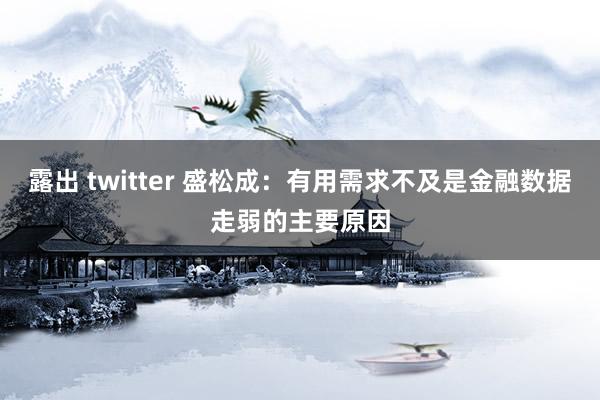 露出 twitter 盛松成：有用需求不及是金融数据走弱的主要原因